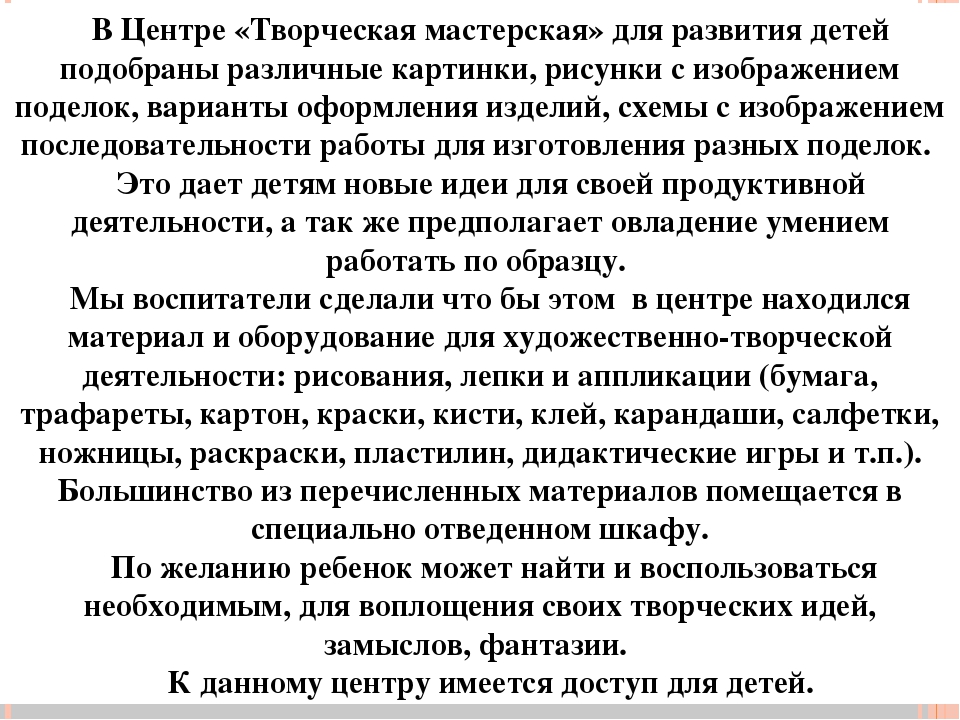 В Центре «Творческая мастерская» для развития детей подобраны различные картинки, рисунки с изображением поделок, варианты оформления изделий, схемы с изображением последовательности работы для изготовления разных поделок.

Это дает детям новые идеи для своей продуктивной деятельности, а так же предполагает овладение умением работать по образцу.

Мы воспитатели сделали что бы этом в центре находился материал и оборудование для художественно-творческой деятельности: рисования, лепки и аппликации (бумага, трафареты, картон, краски, кисти, клей, карандаши, салфетки, ножницы, раскраски, пластилин, дидактические игры и т.п.). Большинство из перечисленных материалов помещается в специально отведенном шкафу.

По желанию ребенок может найти и воспользоваться необходимым, для воплощения своих творческих идей, замыслов, фантазии.

К данному центру имеется доступ для детей.